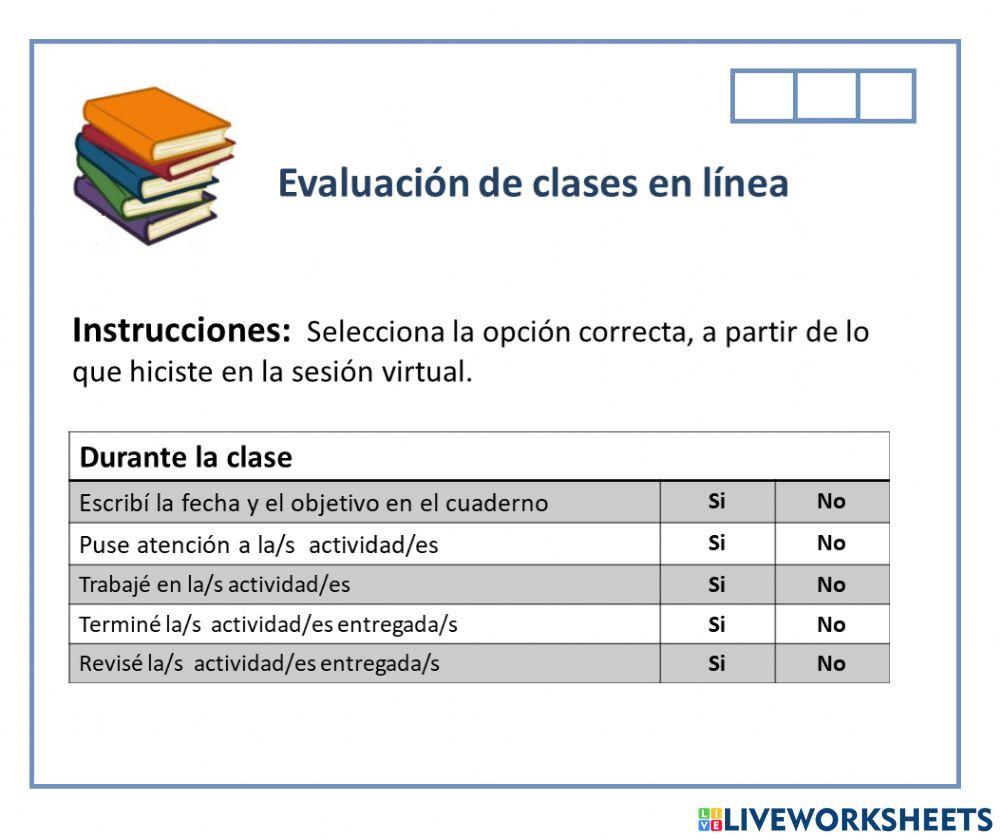 Evaluación de clases en línea

**Instrucciones:** Selecciona la opción correcta, a partir de lo que hiciste en la sesión virtual.

| Durante la clase | | |
|---|---|---|
| Escribí la fecha y el objetivo en el cuaderno | Si | No |
| Puse atención a la/s actividad/es | Si | No |
| Trabajé en la/s actividad/es | Si | No |
| Terminé la/s actividad/es entregada/s | Si | No |
| Revisé la/s actividad/es entregada/s | Si | No |

LIVEWORKSHEETS